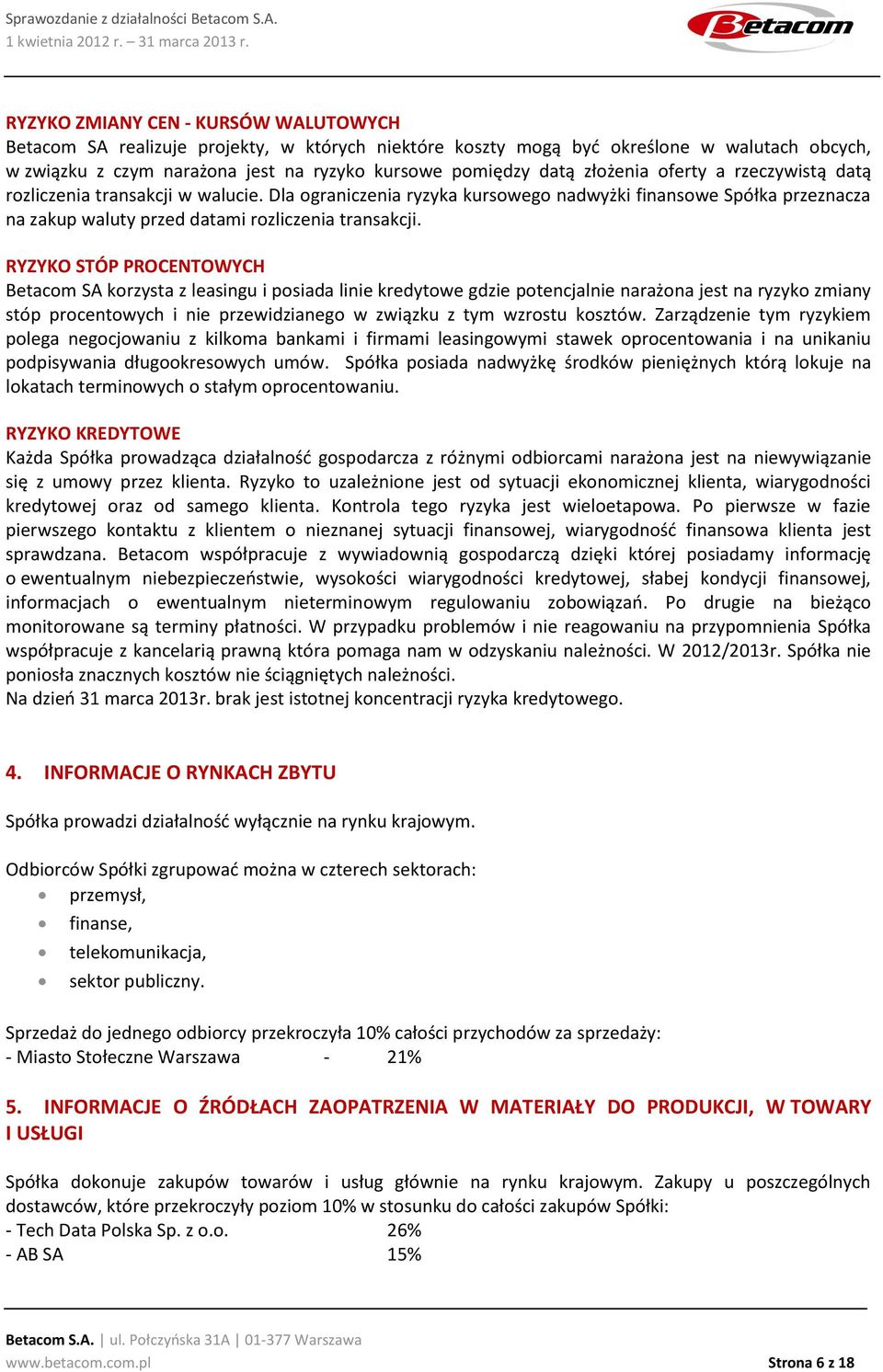 Sprawozdanie z działalności Betacom S.A.
1 kwietnia 2012 r. – 31 marca 2013 r.

Betacom

RYZYKO ZMIANY CEN - KURSÓW WALUTOWYCH
Betacom SA realizuje projekty, w których niektóre koszty mogą być określone w walutach obcych, w związku z czym narażona jest na ryzyko kursowe pomiędzy datą złożenia oferty a rzeczywistą datą rozliczenia transakcji w walucie. Dla ograniczenia ryzyka kursowego nadwyżki finansowe Spółka przeznacza na zakup waluty przed datami rozliczenia transakcji.

RYZYKO STÓP PROCENTOWYCH
Betacom SA korzysta z leasingu i posiada linie kredytowe gdzie potencjalnie narażona jest na ryzyko zmiany stóp procentowych i nie przewidzianego w związku z tym wzrostu kosztów. Zarządzenie tym ryzykiem polega negocjowaniu z kilkoma bankami i firmami leasingowymi stawek oprocentowania i na unikaniu podpisywania długookresowych umów. Spółka posiada nadwyżkę środków pieniężnych którą lokuje na lokatach terminowych o stałym oprocentowaniu.

RYZYKO KREDYTOWE
Każda Spółka prowadząca działalność gospodarcza z różnymi odbiorcami narażona jest na niewywiązanie się z umowy przez klienta. Ryzyko to uzależnione jest od sytuacji ekonomicznej klienta, wiarygodności kredytowej oraz od samego klienta. Kontrola tego ryzyka jest wieloetapowa. Po pierwsze w fazie pierwszego kontaktu z klientem o nieznanej sytuacji finansowej, wiarygodność finansowa klienta jest sprawdzana. Betacom współpracuje z wywiadownią gospodarczą dzięki której posiadamy informację o ewentualnym niebezpieczeństwie, wysokości wiarygodności kredytowej, słabej kondycji finansowej, informacjach o ewentualnym nieterminowym regulowaniu zobowiązań. Po drugie na bieżąco monitorowane są terminy płatności. W przypadku problemów i nie reagowaniu na przypomnienia Spółka współpracuje z kancelarią prawną która pomaga nam w odzyskaniu należności. W 2012/2013r. Spółka nie poniosła znacznych kosztów nie ściągniętych należności.
Na dzień 31 marca 2013r. brak jest istotnej koncentracji ryzyka kredytowego.

4. INFORMACJE O RYNKACH ZBYTU

Spółka prowadzi działalność wyłącznie na rynku krajowym.

Odbiorców Spółki zgrupować można w czterech sektorach:
• przemysł,
• finanse,
• telekomunikacja,
• sektor publiczny.

Sprzedaż do jednego odbiorcy przekroczyła 10% całości przychodów za sprzedaży:
- Miasto Stołeczne Warszawa - 21%

5. INFORMACJE O ŹRÓDŁACH ZAOPATRZENIA W MATERIAŁY DO PRODUKCJI, W TOWARY I USŁUGI

Spółka dokonuje zakupów towarów i usług głównie na rynku krajowym. Zakupy u poszczególnych dostawców, które przekroczyły poziom 10% w stosunku do całości zakupów Spółki:
- Tech Data Polska Sp. z o.o. 26%
- AB SA 15%

Betacom S.A. | ul. Połczyńska 31A | 01-377 Warszawa
www.betacom.com.pl
Strona 6 z 18